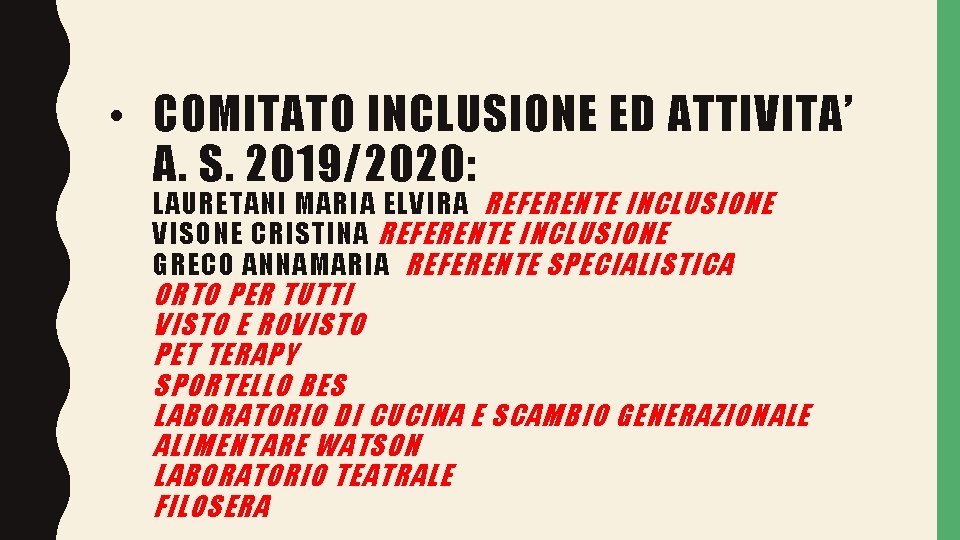 • COMITATO INCLUSIONE ED ATTIVITA' A. S. 2019/2020:
LAURETANI MARIA ELVIRA REFERENTE INCLUSIONE
VISONE CRISTINA REFERENTE INCLUSIONE
GRECO ANNAMARIA REFERENTE SPECIALISTICA
ORTO PER TUTTI
VISTO E ROVISTO
PET TERAPY
SPORTELLO BES
LABORATORIO DI CUCINA E SCAMBIO GENERAZIONALE
ALIMENTARE WATSON
LABORATORIO TEATRALE
FILOSERA